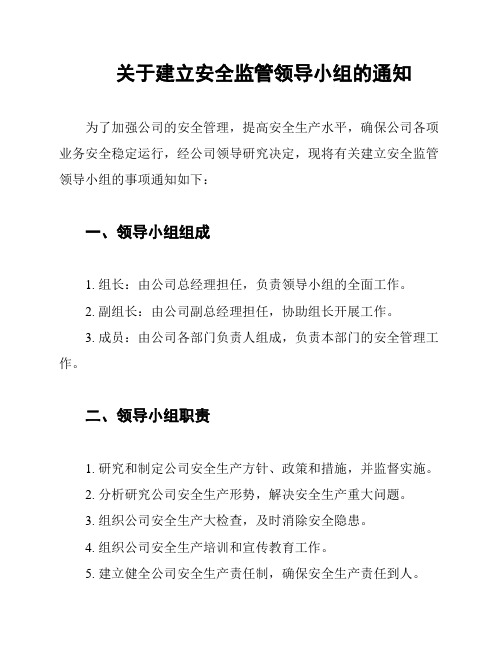 关于建立安全监管领导小组的通知

为了加强公司的安全管理，提高安全生产水平，确保公司各项业务安全稳定运行，经公司领导研究决定，现将有关建立安全监管领导小组的事项通知如下：

一、领导小组组成

1. 组长：由公司总经理担任，负责领导小组的全面工作。

2. 副组长：由公司副总经理担任，协助组长开展工作。

3. 成员：由公司各部门负责人组成，负责本部门的安全管理工作。

二、领导小组职责

1. 研究和制定公司安全生产方针、政策和措施，并监督实施。

2. 分析研究公司安全生产形势，解决安全生产重大问题。

3. 组织公司安全生产大检查，及时消除安全隐患。

4. 组织公司安全生产培训和宣传教育工作。

5. 建立健全公司安全生产责任制，确保安全生产责任到人。